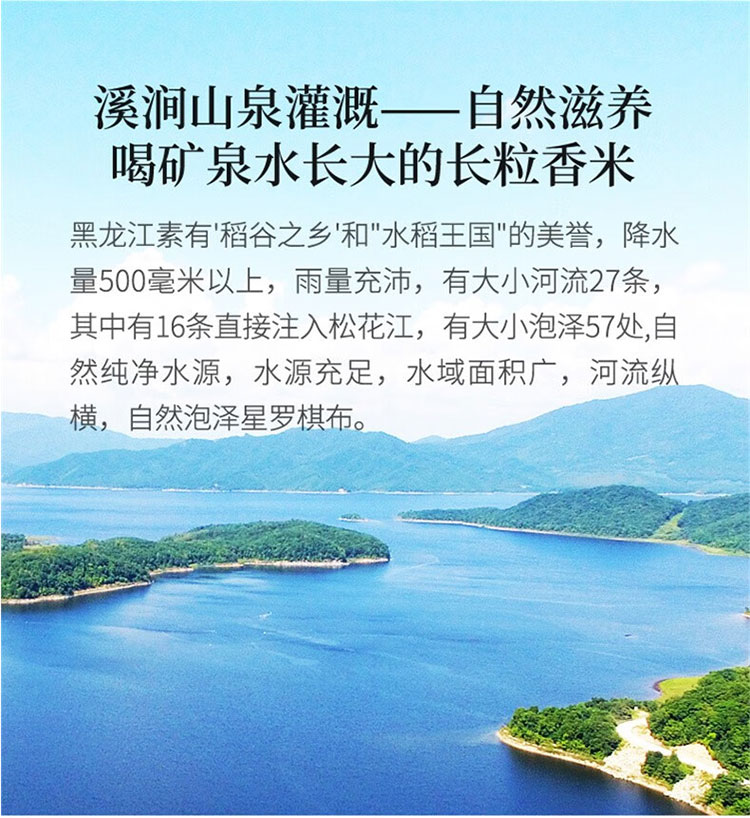 溪涧山泉灌溉——自然滋养
喝矿泉水长大的长粒香米

黑龙江素有'稻谷之乡'和"水稻王国"的美誉，降水量500毫米以上，雨量充沛，有大小河流27条，其中有16条直接注入松花江，有大小泡泽57处,自然纯净水源，水源充足，水域面积广，河流纵横，自然泡泽星罗棋布。